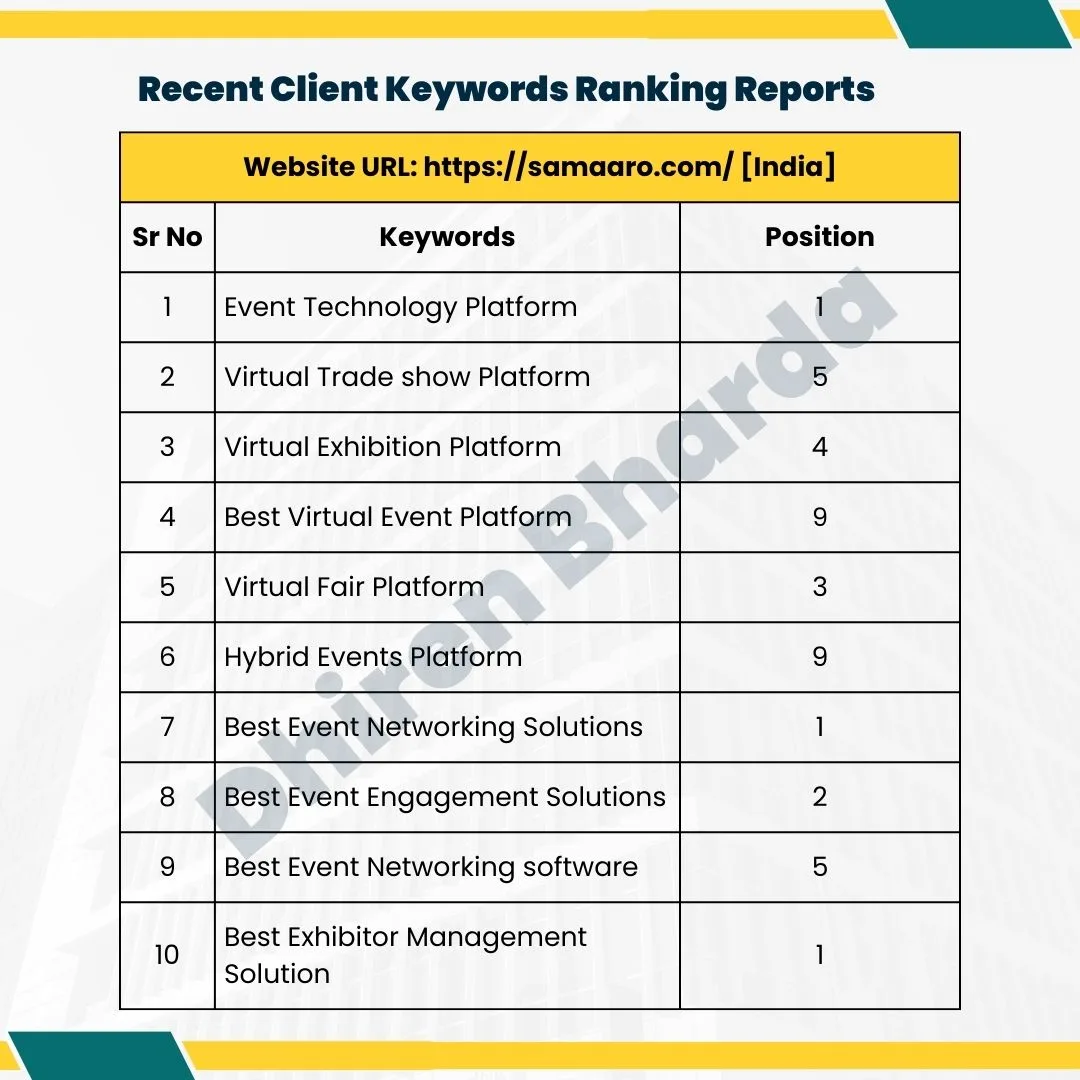 Recent Client Keywords Ranking Reports

Website URL: https://samaaro.com/ [India]

| Sr No | Keywords | Position |
|---|---|---|
| 1 | Event Technology Platform | 1 |
| 2 | Virtual Trade show Platform | 5 |
| 3 | Virtual Exhibition Platform | 4 |
| 4 | Best Virtual Event Platform | 9 |
| 5 | Virtual Fair Platform | 3 |
| 6 | Hybrid Events Platform | 9 |
| 7 | Best Event Networking Solutions | 1 |
| 8 | Best Event Engagement Solutions | 2 |
| 9 | Best Event Networking software | 5 |
| 10 | Best Exhibitor Management Solution | 1 |

Dhiren Bharda